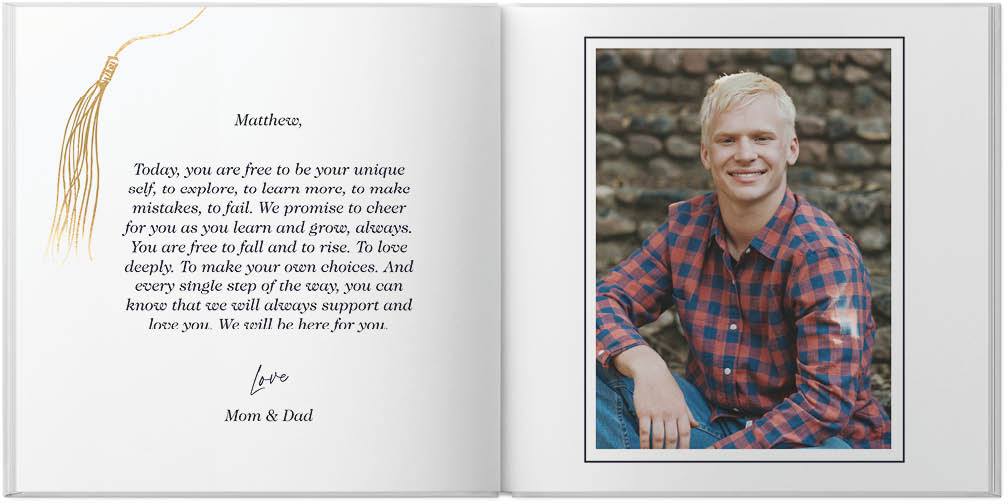 Matthew,

Today, you are free to be your unique self, to explore, to learn more, to make mistakes, to fail. We promise to cheer for you as you learn and grow, always. You are free to fall and to rise. To love deeply. To make your own choices. And every single step of the way, you can know that we will always support and love you. We will be here for you.

Love

Mom & Dad